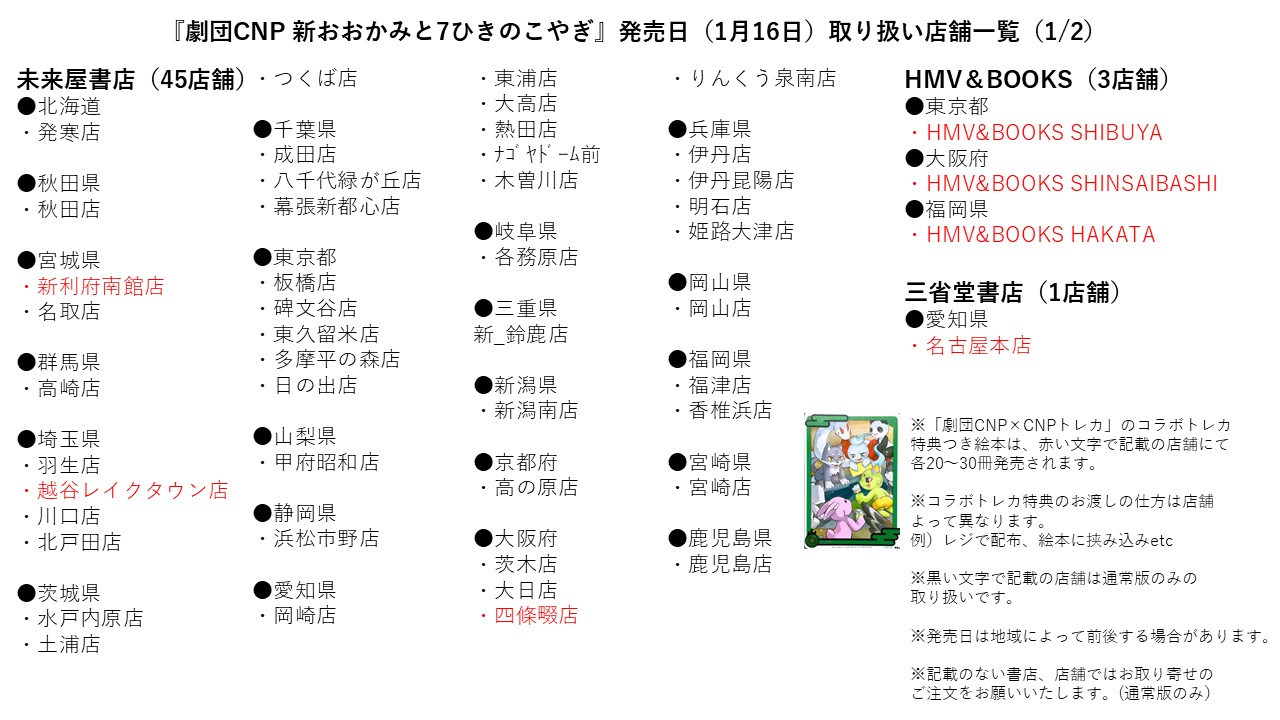 『劇団CNP 新おおかみと7ひきのこやぎ』発売日（1月16日）取り扱い店舗一覧（1/2）

未来屋書店（45店舗）
●北海道
・発寒店

●秋田県
・秋田店

●宮城県
・新利府南館店
・名取店

●群馬県
・高崎店

●埼玉県
・羽生店
・越谷レイクタウン店
・川口店
・北戸田店

●茨城県
・水戸内原店
・土浦店

・つくば店

●千葉県
・成田店
・八千代緑が丘店
・幕張新都心店

●東京都
・板橋店
・碑文谷店
・東久留米店
・多摩平の森店
・日の出店

●山梨県
・甲府昭和店

●静岡県
・浜松市野店

●愛知県
・岡崎店

・東浦店
・大高店
・熱田店
・ﾅｺﾞﾔﾄﾞｰﾑ前
・木曽川店

●岐阜県
・各務原店

●三重県
新_鈴鹿店

●新潟県
・新潟南店

●京都府
・高の原店

●大阪府
・茨木店
・大日店
・四條畷店

・りんくう泉南店

●兵庫県
・伊丹店
・伊丹昆陽店
・明石店
・姫路大津店

●岡山県
・岡山店

●福岡県
・福津店
・香椎浜店

●宮崎県
・宮崎店

●鹿児島県
・鹿児島店

HMV＆BOOKS（3店舗）
●東京都
・HMV&BOOKS SHIBUYA
●大阪府
・HMV&BOOKS SHINSAIBASHI
●福岡県
・HMV&BOOKS HAKATA

三省堂書店（1店舗）
●愛知県
・名古屋本店

※「劇団CNP×CNPトレカ」のコラボトレカ特典つき絵本は、赤い文字で記載の店舗にて各20～30冊発売されます。

※コラボトレカ特典のお渡しの仕方は店舗よって異なります。
例）レジで配布、絵本に挟み込みetc

※黒い文字で記載の店舗は通常版のみの取り扱いです。

※発売日は地域によって前後する場合があります。

※記載のない書店、店舗ではお取り寄せのご注文をお願いいたします。（通常版のみ）